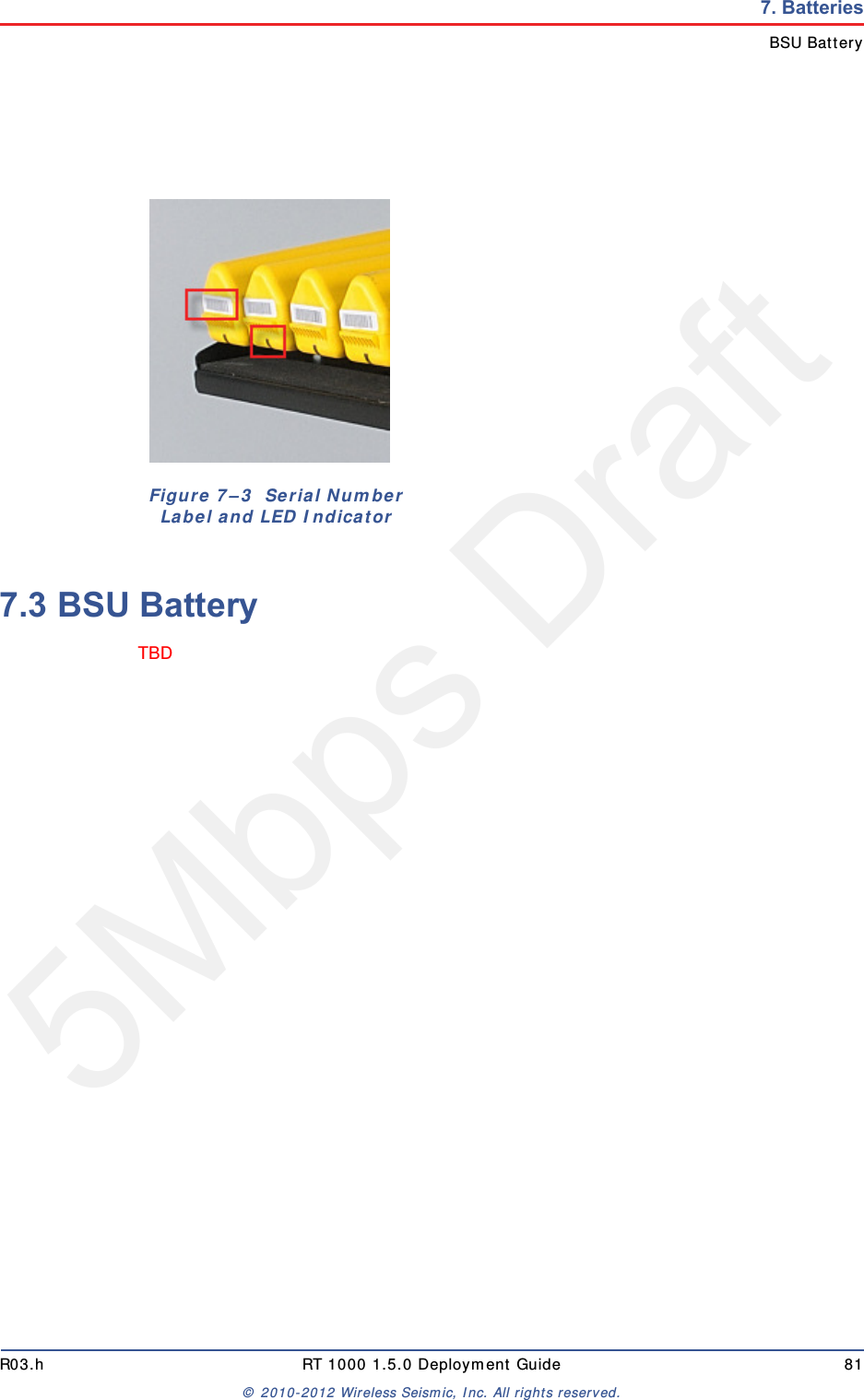 7. Batteries

BSU Battery

Figure 7–3 Serial Number Label and LED Indicator

7.3 BSU Battery

TBD

5Mbps Draft

R03.h RT 1000 1.5.0 Deployment Guide 81

© 2010-2012 Wireless Seismic, Inc. All rights reserved.